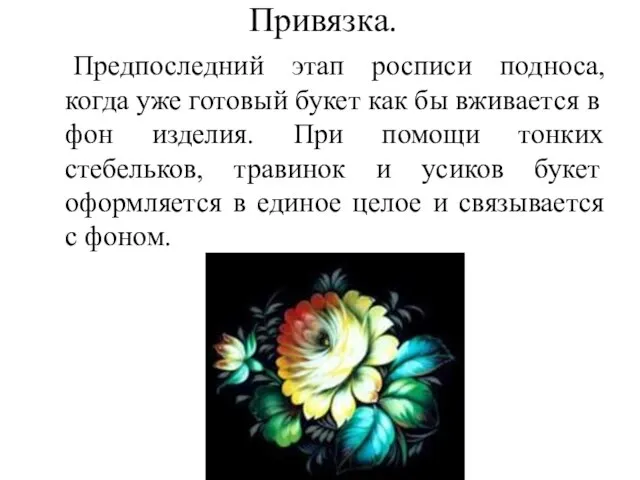 Привязка.

Предпоследний этап росписи подноса, когда уже готовый букет как бы вживается в фон изделия. При помощи тонких стебельков, травинок и усиков букет оформляется в единое целое и связывается с фоном.